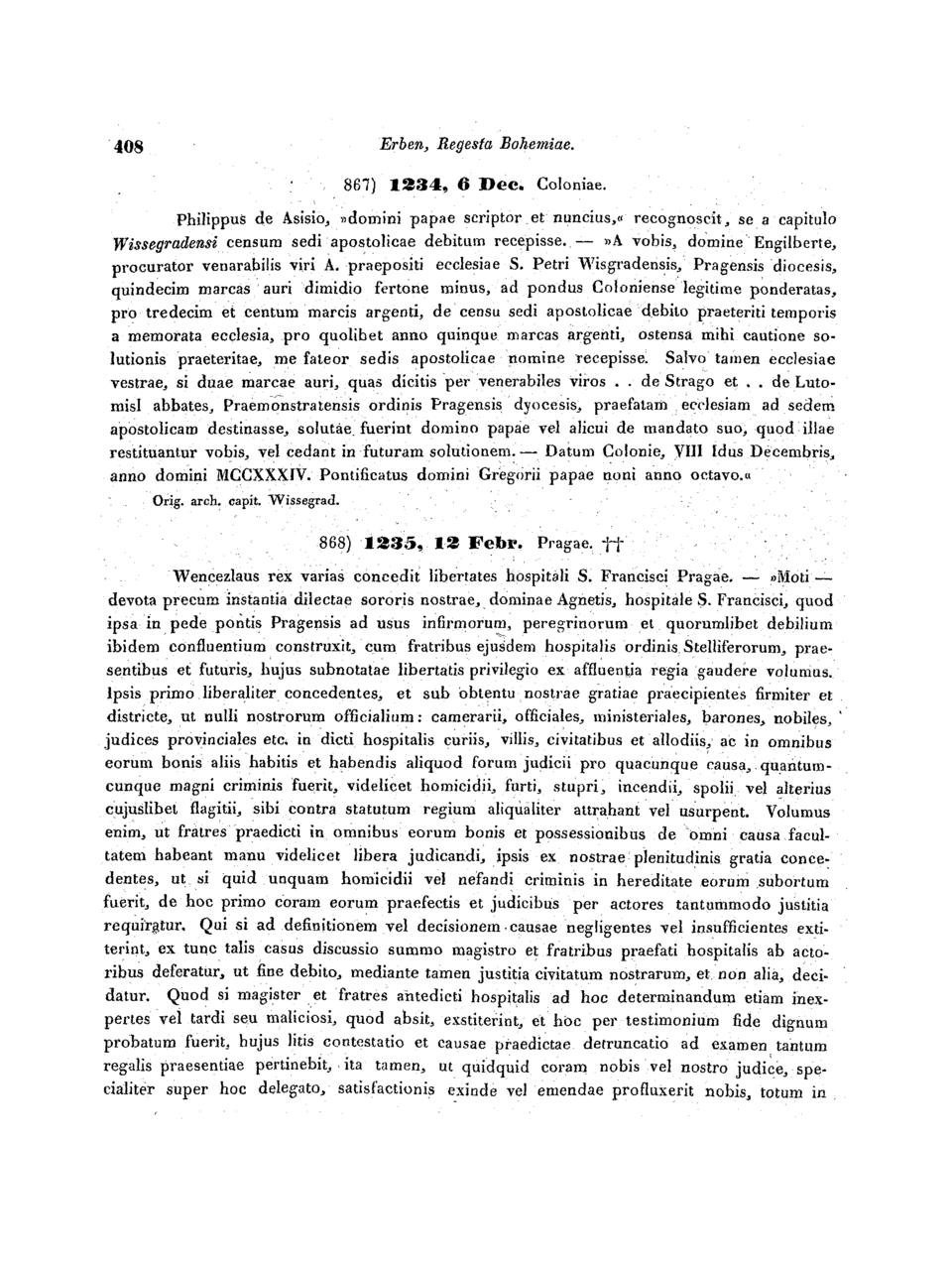 408 Erben, Regesta Bohemiae.

867) 1234, 6 Dec. Coloniae.

Philippus de Asisio, »domini papae scriptor et nuncius,« recognoscit, se a capitulo Wissegradensi censum sedi apostolicae debitum recepisse. — »A vobis, domine Engilberte, procurator venarabilis viri A. praepositi ecclesiae S. Petri Wisgradensis, Pragensis diocesis, quindecim marcas auri dimidio fertone minus, ad pondus Coloniense legitime ponderatas, pro tredecim et centum marcis argenti, de censu sedi apostolicae debito praeteriti temporis a memorata ecclesia, pro quolibet anno quinque marcas argenti, ostensa mihi cautione solutionis praeteritae, me fateor sedis apostolicae nomine recepisse. Salvo tamen ecclesiae vestrae, si duae marcae auri, quas dicitis per venerabiles viros . . de Strago et . . de Lutomisl abbates, Praemonstratensis ordinis Pragensis dyocesis, praefatam ecclesiam ad sedem apostolicam destinasse, solutae fuerint domino papae vel alicui de mandato suo, quod illae restituantur vobis, vel cedant in futuram solutionem. — Datum Colonie, VIII Idus Decembris, anno domini MCCXXXIV. Pontificatus domini Gregorii papae noni anno octavo.«

Orig. arch. capit. Wissegrad.

868) 1235, 12 Febr. Pragae. ††

Wencezlaus rex varias concedit libertates hospitali S. Francisci Pragae. — »Moti — devota precum instantia dilectae sororis nostrae, dominae Agnetis, hospitale S. Francisci, quod ipsa in pede pontis Pragensis ad usus infirmorum, peregrinorum et quorumlibet debilium ibidem confluentium construxit, cum fratribus ejusdem hospitalis ordinis Stelliferorum, praesentibus et futuris, hujus subnotatae libertatis privilegio ex affluentia regia gaudere volumus. Ipsis primo liberaliter concedentes, et sub obtentu nostrae gratiae praecipientes firmiter et districte, ut nulli nostrorum officialium: camerarii, officiales, ministeriales, barones, nobiles, judices provinciales etc. in dicti hospitalis curiis, villis, civitatibus et allodiis, ac in omnibus eorum bonis aliis habitis et habendis aliquod forum judicii pro quacunque causa, quantumcunque magni criminis fuerit, videlicet homicidii, furti, stupri, incendii, spolii vel alterius cujuslibet flagitii, sibi contra statutum regium aliqualiter attrahant vel usurpent. Volumus enim, ut fratres praedicti in omnibus eorum bonis et possessionibus de omni causa facultatem habeant manu videlicet libera judicandi, ipsis ex nostrae plenitudinis gratia concedentes, ut si quid unquam homicidii vel nefandi criminis in hereditate eorum subortum fuerit, de hoc primo coram eorum praefectis et judicibus per actores tantummodo justitia requiratur. Qui si ad definitionem vel decisionem causae negligentes vel insufficientes extiterint, ex tunc talis casus discussio summo magistro et fratribus praefati hospitalis ab actoribus deferatur, ut fine debito, mediante tamen justitia civitatum nostrarum, et non alia, decidatur. Quod si magister et fratres antedicti hospitalis ad hoc determinandum etiam inexpertes vel tardi seu maliciosi, quod absit, exstiterint, et hoc per testimonium fide dignum probatum fuerit, hujus litis contestatio et causae praedictae detruncatio ad examen tantum regalis praesentiae pertinebit, ita tamen, ut quidquid coram nobis vel nostro judice, specialiter super hoc delegato, satisfactionis exinde vel emendae profluxerit nobis, totum in